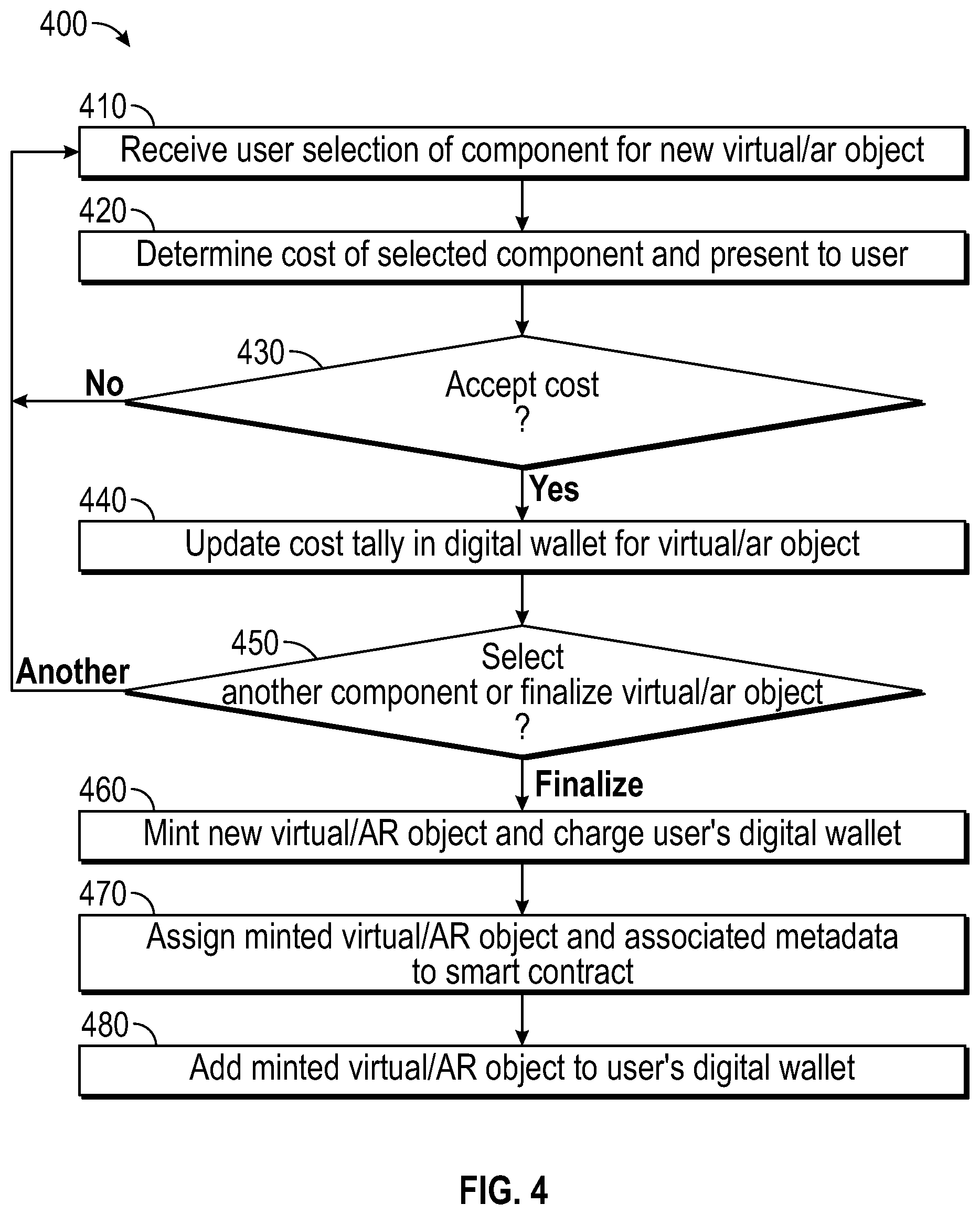 400

410
Receive user selection of component for new virtual/ar object

420
Determine cost of selected component and present to user

430
Accept cost
?

No

Yes

440
Update cost tally in digital wallet for virtual/ar object

450
Select
another component or finalize virtual/ar object
?

Another

Finalize

460
Mint new virtual/AR object and charge user's digital wallet

470
Assign minted virtual/AR object and associated metadata to smart contract

480
Add minted virtual/AR object to user's digital wallet

FIG. 4